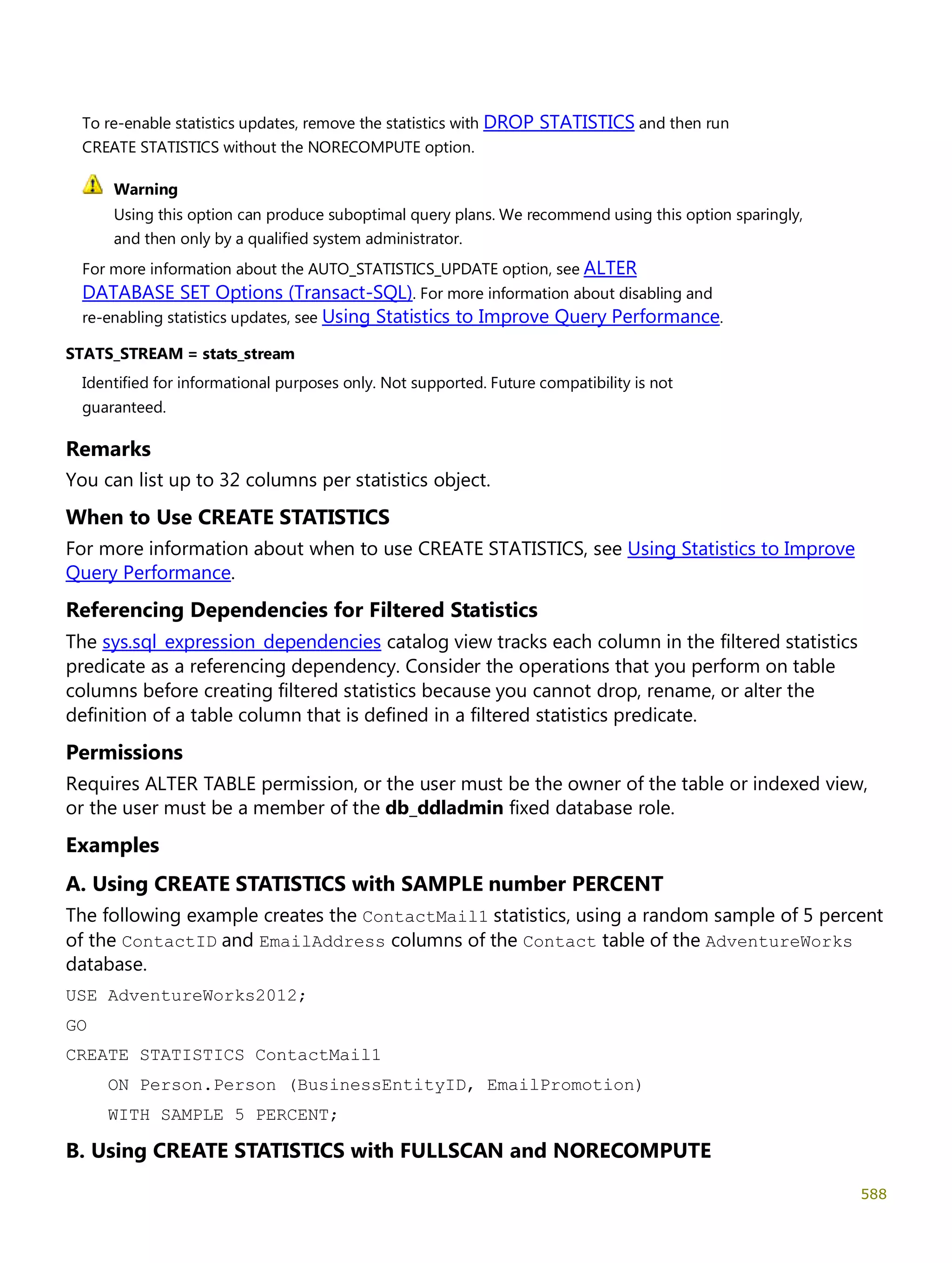 To re-enable statistics updates, remove the statistics with DROP STATISTICS and then run CREATE STATISTICS without the NORECOMPUTE option.

Warning
Using this option can produce suboptimal query plans. We recommend using this option sparingly, and then only by a qualified system administrator.

For more information about the AUTO_STATISTICS_UPDATE option, see ALTER DATABASE SET Options (Transact-SQL). For more information about disabling and re-enabling statistics updates, see Using Statistics to Improve Query Performance.

STATS_STREAM = stats_stream
Identified for informational purposes only. Not supported. Future compatibility is not guaranteed.

Remarks
You can list up to 32 columns per statistics object.

When to Use CREATE STATISTICS
For more information about when to use CREATE STATISTICS, see Using Statistics to Improve Query Performance.

Referencing Dependencies for Filtered Statistics
The sys.sql_expression_dependencies catalog view tracks each column in the filtered statistics predicate as a referencing dependency. Consider the operations that you perform on table columns before creating filtered statistics because you cannot drop, rename, or alter the definition of a table column that is defined in a filtered statistics predicate.

Permissions
Requires ALTER TABLE permission, or the user must be the owner of the table or indexed view, or the user must be a member of the db_ddladmin fixed database role.

Examples
A. Using CREATE STATISTICS with SAMPLE number PERCENT
The following example creates the ContactMail1 statistics, using a random sample of 5 percent of the ContactID and EmailAddress columns of the Contact table of the AdventureWorks database.

USE AdventureWorks2012;
GO
CREATE STATISTICS ContactMail1
    ON Person.Person (BusinessEntityID, EmailPromotion)
    WITH SAMPLE 5 PERCENT;

B. Using CREATE STATISTICS with FULLSCAN and NORECOMPUTE

588